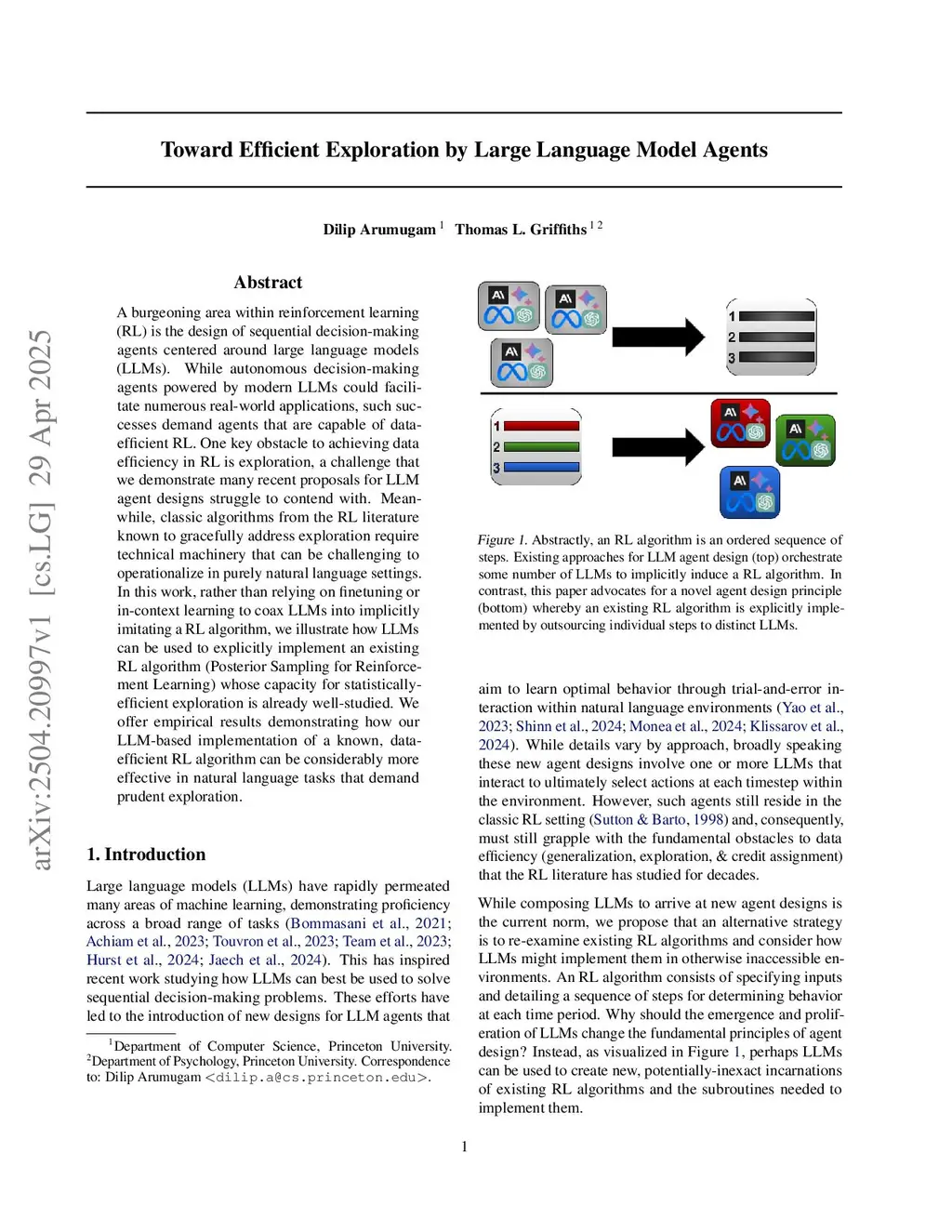 arXiv:2504.20997v1 [cs.LG] 29 Apr 2025

Toward Efficient Exploration by Large Language Model Agents

Dilip Arumugam $^1$ Thomas L. Griffiths $^{1\,2}$

Abstract

A burgeoning area within reinforcement learning (RL) is the design of sequential decision-making agents centered around large language models (LLMs). While autonomous decision-making agents powered by modern LLMs could facilitate numerous real-world applications, such successes demand agents that are capable of data-efficient RL. One key obstacle to achieving data efficiency in RL is exploration, a challenge that we demonstrate many recent proposals for LLM agent designs struggle to contend with. Meanwhile, classic algorithms from the RL literature known to gracefully address exploration require technical machinery that can be challenging to operationalize in purely natural language settings. In this work, rather than relying on finetuning or in-context learning to coax LLMs into implicitly imitating a RL algorithm, we illustrate how LLMs can be used to explicitly implement an existing RL algorithm (Posterior Sampling for Reinforcement Learning) whose capacity for statistically-efficient exploration is already well-studied. We offer empirical results demonstrating how our LLM-based implementation of a known, data-efficient RL algorithm can be considerably more effective in natural language tasks that demand prudent exploration.

1. Introduction

Large language models (LLMs) have rapidly permeated many areas of machine learning, demonstrating proficiency across a broad range of tasks (Bommasani et al., 2021; Achiam et al., 2023; Touvron et al., 2023; Team et al., 2023; Hurst et al., 2024; Jaech et al., 2024). This has inspired recent work studying how LLMs can best be used to solve sequential decision-making problems. These efforts have led to the introduction of new designs for LLM agents that

$^1$Department of Computer Science, Princeton University. $^2$Department of Psychology, Princeton University. Correspondence to: Dilip Arumugam <dilip.a@cs.princeton.edu>.

1
2
3

1
2
3

Figure 1. Abstractly, an RL algorithm is an ordered sequence of steps. Existing approaches for LLM agent design (top) orchestrate some number of LLMs to implicitly induce a RL algorithm. In contrast, this paper advocates for a novel agent design principle (bottom) whereby an existing RL algorithm is explicitly implemented by outsourcing individual steps to distinct LLMs.

aim to learn optimal behavior through trial-and-error interaction within natural language environments (Yao et al., 2023; Shinn et al., 2024; Monea et al., 2024; Klissarov et al., 2024). While details vary by approach, broadly speaking these new agent designs involve one or more LLMs that interact to ultimately select actions at each timestep within the environment. However, such agents still reside in the classic RL setting (Sutton & Barto, 1998) and, consequently, must still grapple with the fundamental obstacles to data efficiency (generalization, exploration, & credit assignment) that the RL literature has studied for decades.

While composing LLMs to arrive at new agent designs is the current norm, we propose that an alternative strategy is to re-examine existing RL algorithms and consider how LLMs might implement them in otherwise inaccessible environments. An RL algorithm consists of specifying inputs and detailing a sequence of steps for determining behavior at each time period. Why should the emergence and proliferation of LLMs change the fundamental principles of agent design? Instead, as visualized in Figure 1, perhaps LLMs can be used to create new, potentially-inexact incarnations of existing RL algorithms and the subroutines needed to implement them.

1